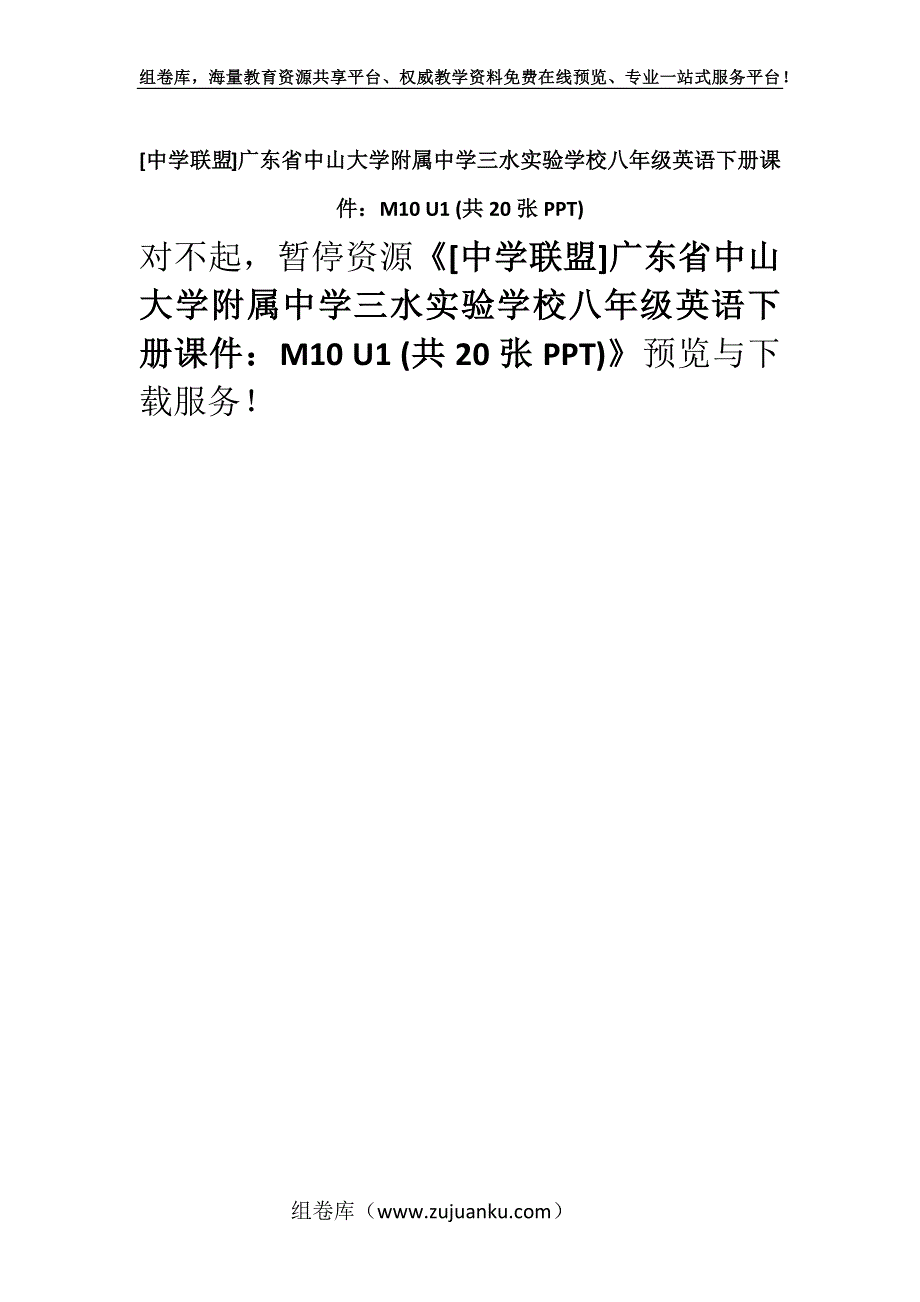 组卷库，海量教育资源共享平台、权威教学资料免费在线预览、专业一站式服务平台！

[中学联盟]广东省中山大学附属中学三水实验学校八年级英语下册课件：M10 U1 (共 20 张 PPT)

对不起，暂停资源《[中学联盟]广东省中山大学附属中学三水实验学校八年级英语下册课件：M10 U1 (共 20 张 PPT)》预览与下载服务！

组卷库（www.zujuanku.com）